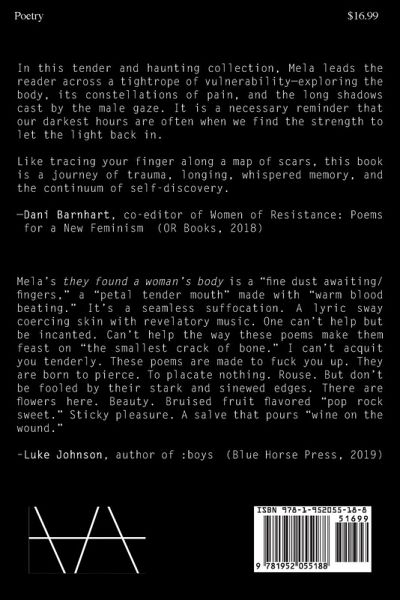 Poetry

$16.99

In this tender and haunting collection, Mela leads the reader across a tightrope of vulnerability—exploring the body, its constellations of pain, and the long shadows cast by the male gaze. It is a necessary reminder that our darkest hours are often when we find the strength to let the light back in.

Like tracing your finger along a map of scars, this book is a journey of trauma, longing, whispered memory, and the continuum of self-discovery.

—Dani Barnhart, co-editor of Women of Resistance: Poems for a New Feminism (OR Books, 2018)

Mela's they found a woman's body is a "fine dust awaiting/ fingers," a "petal tender mouth" made with "warm blood beating." It's a seamless suffocation. A lyric sway coercing skin with revelatory music. One can't help but be incanted. Can't help the way these poems make them feast on "the smallest crack of bone." I can't acquit you tenderly. These poems are made to fuck you up. They are born to pierce. To placate nothing. Rouse. But don't be fooled by their stark and sinewed edges. There are flowers here. Beauty. Bruised fruit flavored "pop rock sweet." Sticky pleasure. A salve that pours "wine on the wound."

-Luke Johnson, author of :boys (Blue Horse Press, 2019)

ISBN 978-1-952055-18-8

51699

9 781952 055188